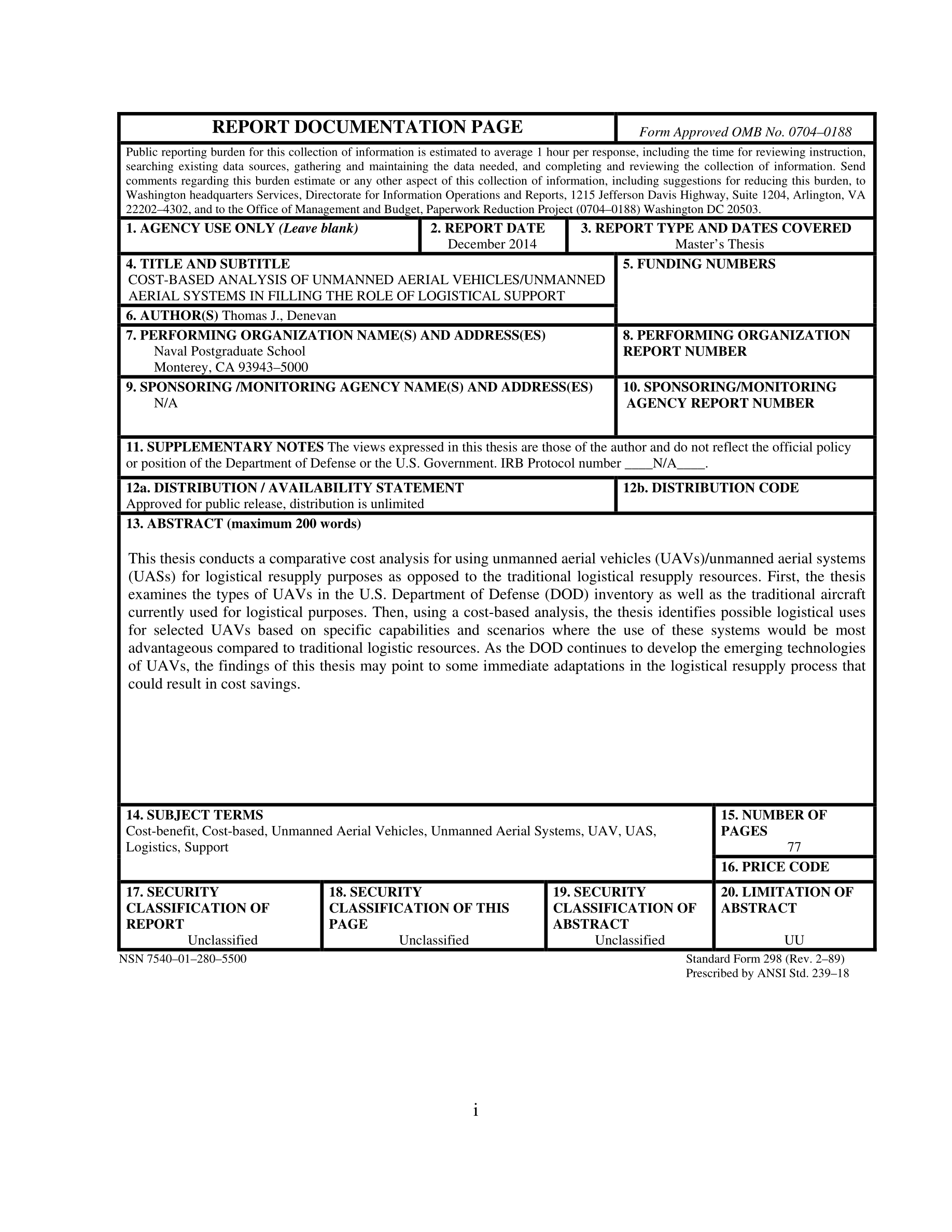 REPORT DOCUMENTATION PAGE

Form Approved OMB No. 0704–0188

Public reporting burden for this collection of information is estimated to average 1 hour per response, including the time for reviewing instruction, searching existing data sources, gathering and maintaining the data needed, and completing and reviewing the collection of information. Send comments regarding this burden estimate or any other aspect of this collection of information, including suggestions for reducing this burden, to Washington headquarters Services, Directorate for Information Operations and Reports, 1215 Jefferson Davis Highway, Suite 1204, Arlington, VA 22202–4302, and to the Office of Management and Budget, Paperwork Reduction Project (0704–0188) Washington DC 20503.

1. AGENCY USE ONLY (Leave blank)

2. REPORT DATE
December 2014

3. REPORT TYPE AND DATES COVERED
Master's Thesis

4. TITLE AND SUBTITLE
COST-BASED ANALYSIS OF UNMANNED AERIAL VEHICLES/UNMANNED AERIAL SYSTEMS IN FILLING THE ROLE OF LOGISTICAL SUPPORT

5. FUNDING NUMBERS

6. AUTHOR(S) Thomas J., Denevan

7. PERFORMING ORGANIZATION NAME(S) AND ADDRESS(ES)
Naval Postgraduate School
Monterey, CA 93943–5000

8. PERFORMING ORGANIZATION REPORT NUMBER

9. SPONSORING /MONITORING AGENCY NAME(S) AND ADDRESS(ES)
N/A

10. SPONSORING/MONITORING AGENCY REPORT NUMBER

11. SUPPLEMENTARY NOTES The views expressed in this thesis are those of the author and do not reflect the official policy or position of the Department of Defense or the U.S. Government. IRB Protocol number ____N/A____.

12a. DISTRIBUTION / AVAILABILITY STATEMENT
Approved for public release, distribution is unlimited

12b. DISTRIBUTION CODE

13. ABSTRACT (maximum 200 words)

This thesis conducts a comparative cost analysis for using unmanned aerial vehicles (UAVs)/unmanned aerial systems (UASs) for logistical resupply purposes as opposed to the traditional logistical resupply resources. First, the thesis examines the types of UAVs in the U.S. Department of Defense (DOD) inventory as well as the traditional aircraft currently used for logistical purposes. Then, using a cost-based analysis, the thesis identifies possible logistical uses for selected UAVs based on specific capabilities and scenarios where the use of these systems would be most advantageous compared to traditional logistic resources. As the DOD continues to develop the emerging technologies of UAVs, the findings of this thesis may point to some immediate adaptations in the logistical resupply process that could result in cost savings.

14. SUBJECT TERMS
Cost-benefit, Cost-based, Unmanned Aerial Vehicles, Unmanned Aerial Systems, UAV, UAS, Logistics, Support

15. NUMBER OF PAGES
77

16. PRICE CODE

17. SECURITY CLASSIFICATION OF REPORT
Unclassified

18. SECURITY CLASSIFICATION OF THIS PAGE
Unclassified

19. SECURITY CLASSIFICATION OF ABSTRACT
Unclassified

20. LIMITATION OF ABSTRACT
UU

NSN 7540–01–280–5500

Standard Form 298 (Rev. 2–89)
Prescribed by ANSI Std. 239–18

i